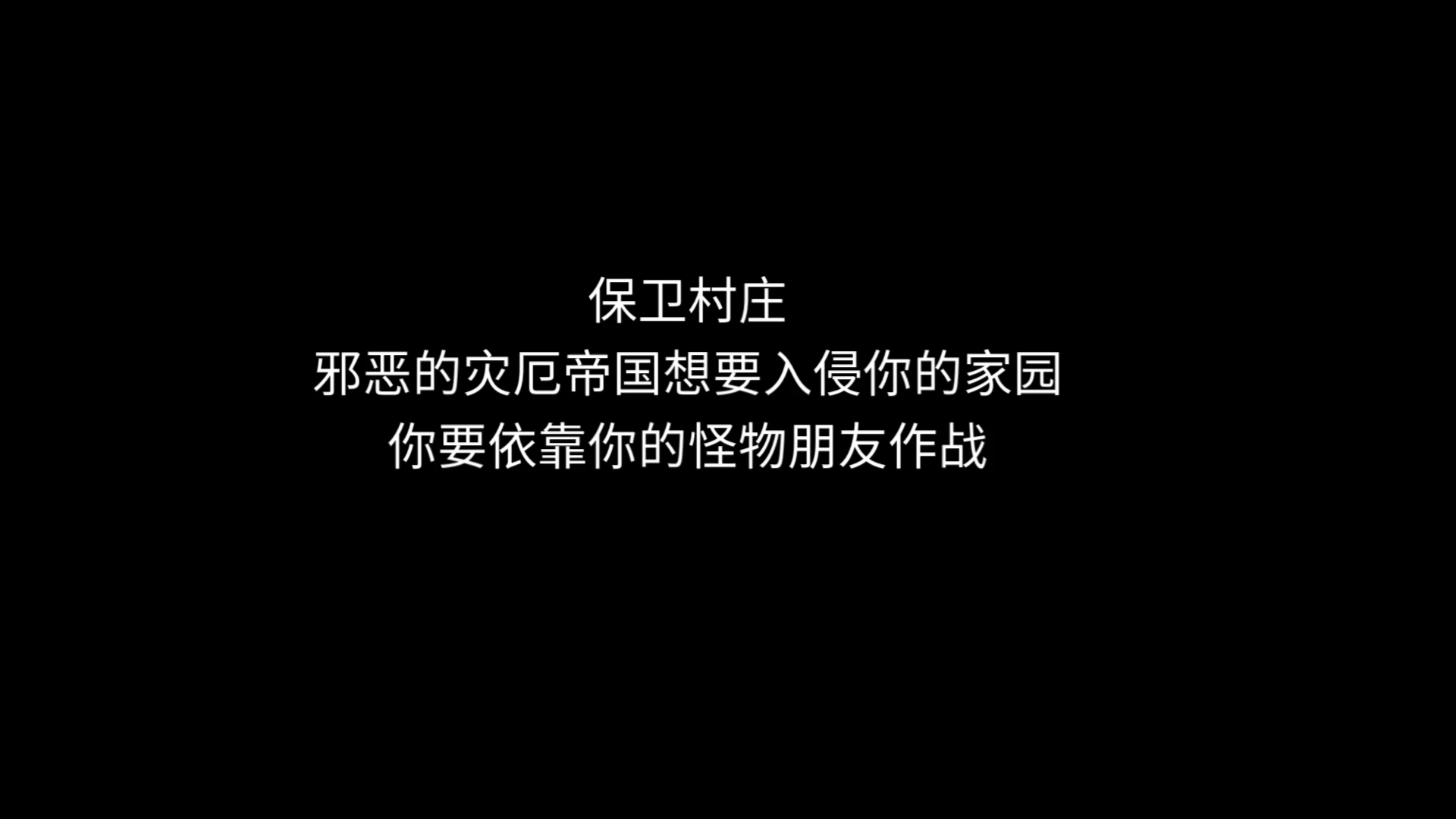 保卫村庄
邪恶的灾厄帝国想要入侵你的家园
你要依靠你的怪物朋友作战